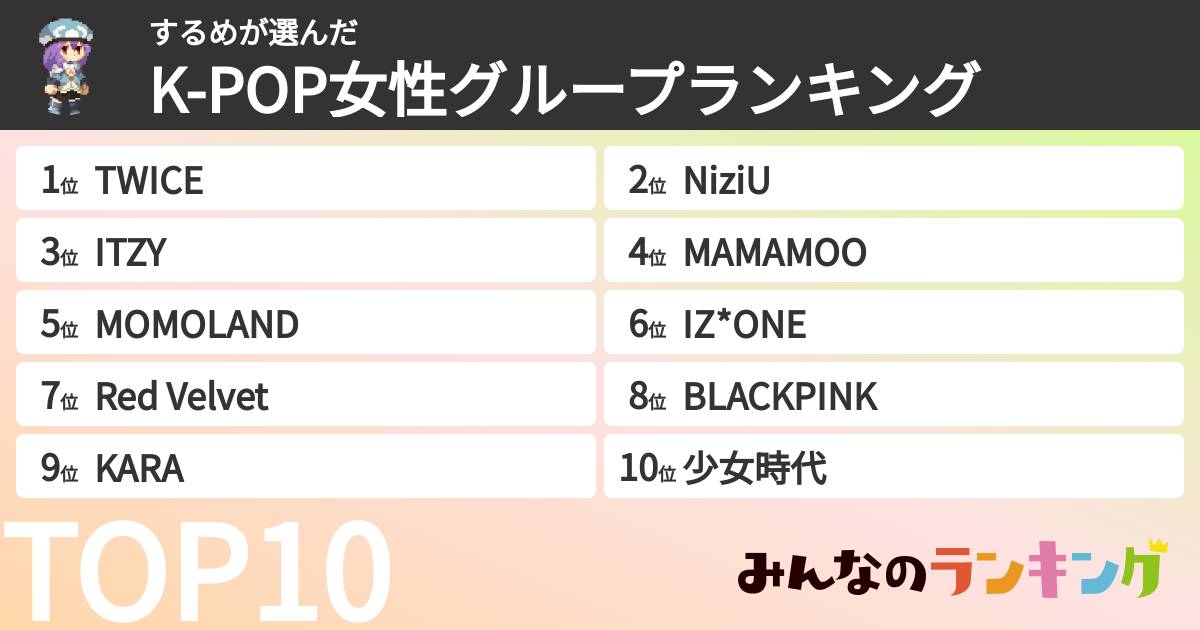 するめが選んだ
K-POP女性グループランキング

1位 TWICE
2位 NiziU
3位 ITZY
4位 MAMAMOO
5位 MOMOLAND
6位 IZ*ONE
7位 Red Velvet
8位 BLACKPINK
9位 KARA
10位 少女時代

TOP10

みんなのランキング